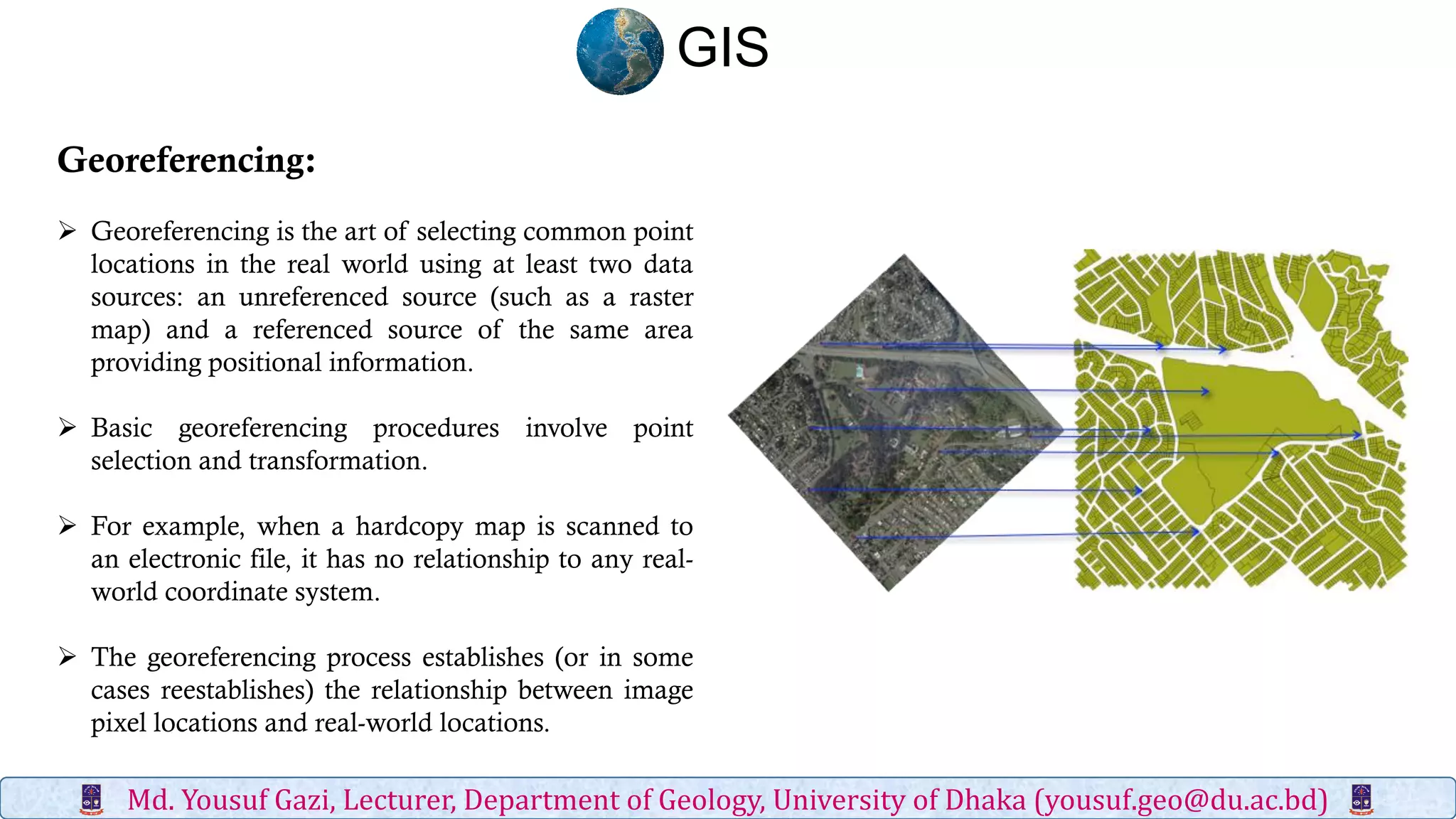 GIS

Georeferencing:

➢ Georeferencing is the art of selecting common point locations in the real world using at least two data sources: an unreferenced source (such as a raster map) and a referenced source of the same area providing positional information.

➢ Basic georeferencing procedures involve point selection and transformation.

➢ For example, when a hardcopy map is scanned to an electronic file, it has no relationship to any real-world coordinate system.

➢ The georeferencing process establishes (or in some cases reestablishes) the relationship between image pixel locations and real-world locations.

Md. Yousuf Gazi, Lecturer, Department of Geology, University of Dhaka (yousuf.geo@du.ac.bd)